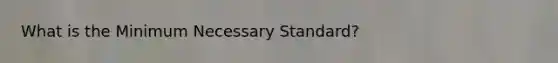 What is the Minimum Necessary Standard?